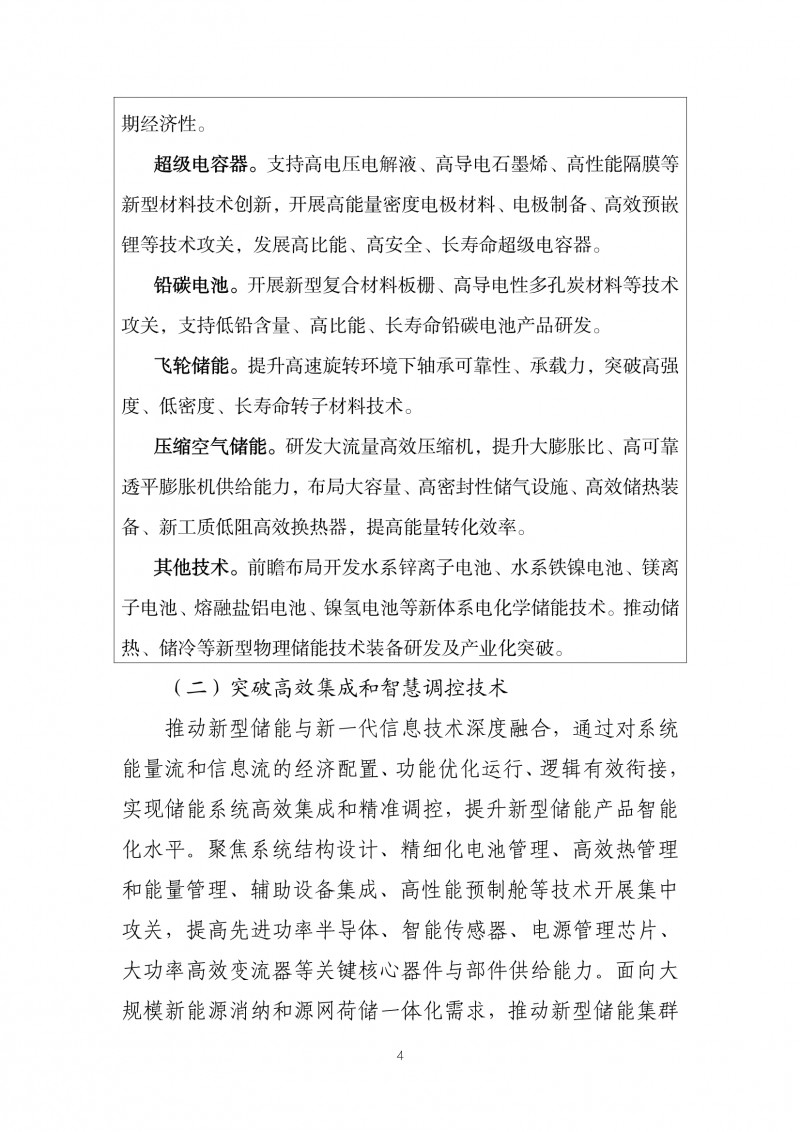 期经济性。

超级电容器。支持高电压电解液、高导电石墨烯、高性能隔膜等新型材料技术创新，开展高能量密度电极材料、电极制备、高效预嵌锂等技术攻关，发展高比能、高安全、长寿命超级电容器。

铅碳电池。开展新型复合材料板栅、高导电性多孔炭材料等技术攻关，支持低铅含量、高比能、长寿命铅碳电池产品研发。

飞轮储能。提升高速旋转环境下轴承可靠性、承载力，突破高强度、低密度、长寿命转子材料技术。

压缩空气储能。研发大流量高效压缩机，提升大膨胀比、高可靠透平膨胀机供给能力，布局大容量、高密封性储气设施、高效储热装备、新工质低阻高效换热器，提高能量转化效率。

其他技术。前瞻布局开发水系锌离子电池、水系铁镍电池、镁离子电池、熔融盐铝电池、镍氢电池等新体系电化学储能技术。推动储热、储冷等新型物理储能技术装备研发及产业化突破。

（二）突破高效集成和智慧调控技术

推动新型储能与新一代信息技术深度融合，通过对系统能量流和信息流的经济配置、功能优化运行、逻辑有效衔接，实现储能系统高效集成和精准调控，提升新型储能产品智能化水平。聚焦系统结构设计、精细化电池管理、高效热管理和能量管理、辅助设备集成、高性能预制舱等技术开展集中攻关，提高先进功率半导体、智能传感器、电源管理芯片、大功率高效变流器等关键核心器件与部件供给能力。面向大规模新能源消纳和源网荷储一体化需求，推动新型储能集群

4